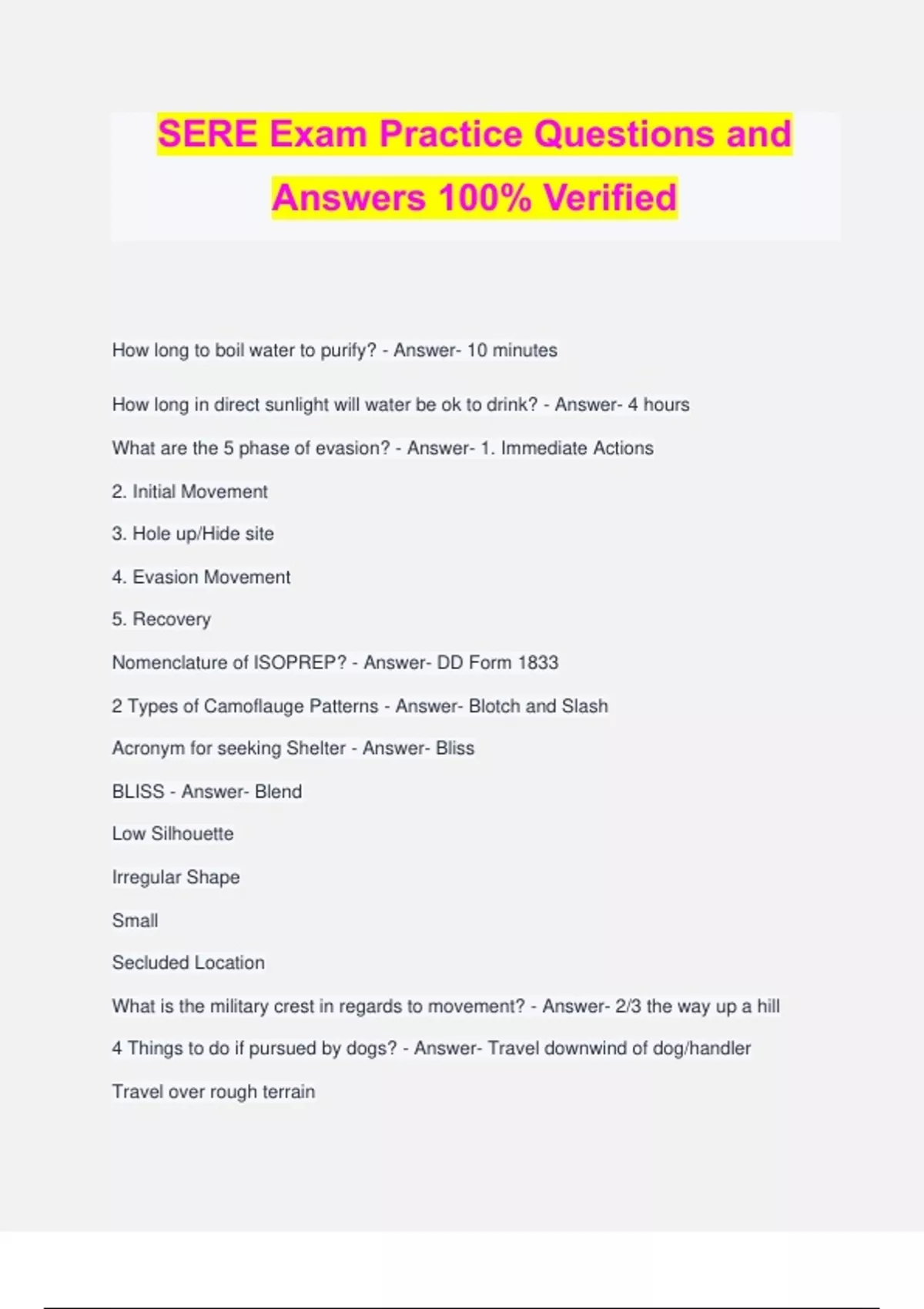 SERE Exam Practice Questions and Answers 100% Verified

How long to boil water to purify? - Answer- 10 minutes

How long in direct sunlight will water be ok to drink? - Answer- 4 hours

What are the 5 phase of evasion? - Answer- 1. Immediate Actions

2. Initial Movement

3. Hole up/Hide site

4. Evasion Movement

5. Recovery

Nomenclature of ISOPREP? - Answer- DD Form 1833

2 Types of Camoflauge Patterns - Answer- Blotch and Slash

Acronym for seeking Shelter - Answer- Bliss

BLISS - Answer- Blend

Low Silhouette

Irregular Shape

Small

Secluded Location

What is the military crest in regards to movement? - Answer- 2/3 the way up a hill

4 Things to do if pursued by dogs? - Answer- Travel downwind of dog/handler

Travel over rough terrain